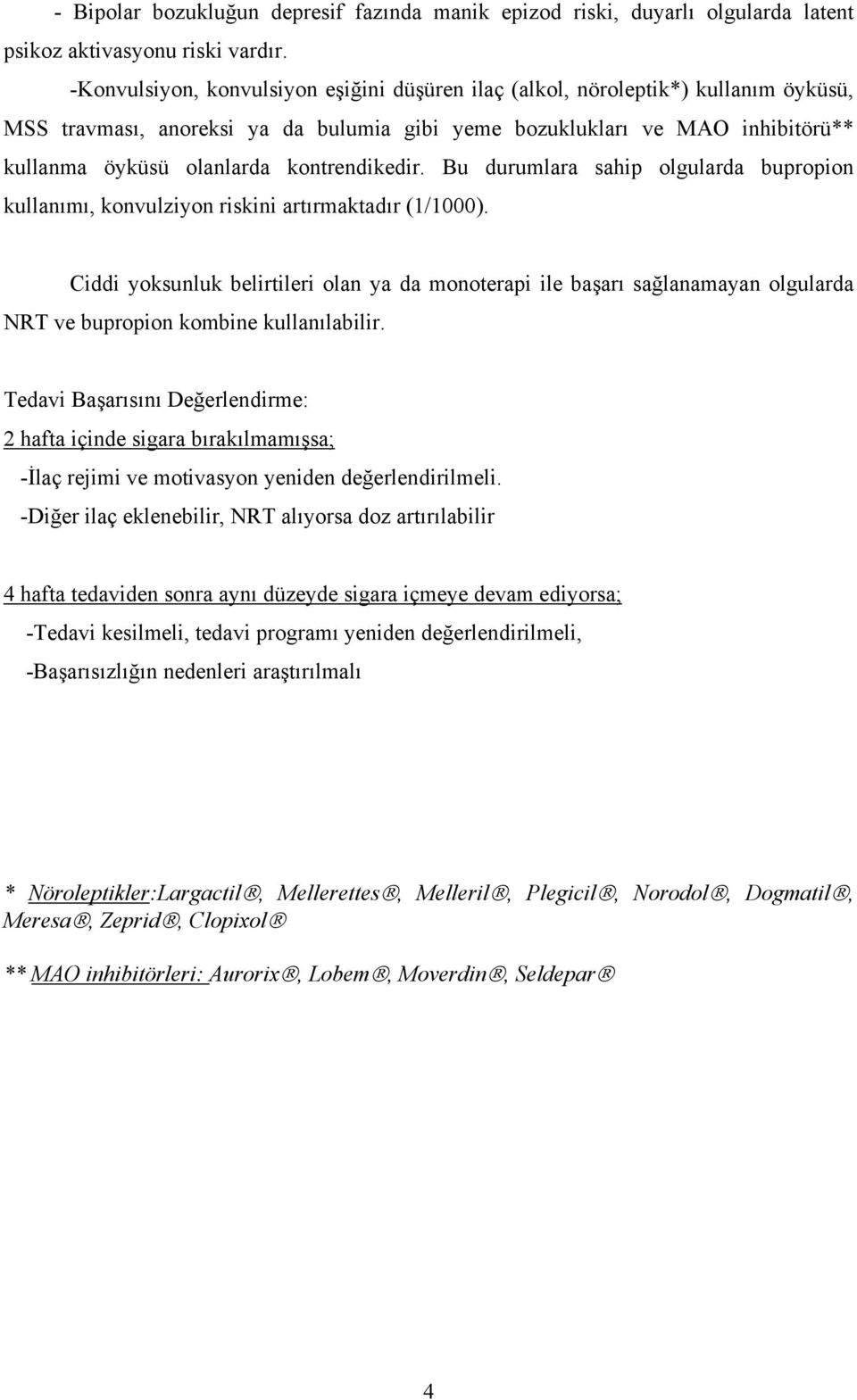 - Bipolar bozukluğun depresif fazında manik epizod riski, duyarlı olgularda latent psikoz aktivasyonu riski vardır.

-Konvulsiyon, konvulsiyon eşiğini düşüren ilaç (alkol, nöroleptik*) kullanım öyküsü, MSS travması, anoreksi ya da bulumia gibi yeme bozuklukları ve MAO inhibitörü** kullanma öyküsü olanlarda kontrendikedir. Bu durumlara sahip olgularda bupropion kullanımı, konvulziyon riskini artırmaktadır (1/1000).

Ciddi yoksunluk belirtileri olan ya da monoterapi ile başarı sağlanamayan olgularda NRT ve bupropion kombine kullanılabilir.

Tedavi Başarısını Değerlendirme:

2 hafta içinde sigara bırakılmamışsa;

-İlaç rejimi ve motivasyon yeniden değerlendirilmeli.

-Diğer ilaç eklenebilir, NRT alıyorsa doz artırılabilir

4 hafta tedaviden sonra aynı düzeyde sigara içmeye devam ediyorsa;

-Tedavi kesilmeli, tedavi programı yeniden değerlendirilmeli,

-Başarısızlığın nedenleri araştırılmalı

* Nöroleptikler:Largactil®, Mellerettes®, Melleril®, Plegicil®, Norodol®, Dogmatil®, Meresa®, Zeprid®, Clopixol®

** MAO inhibitörleri: Aurorix®, Lobem®, Moverdin®, Seldepar®

4